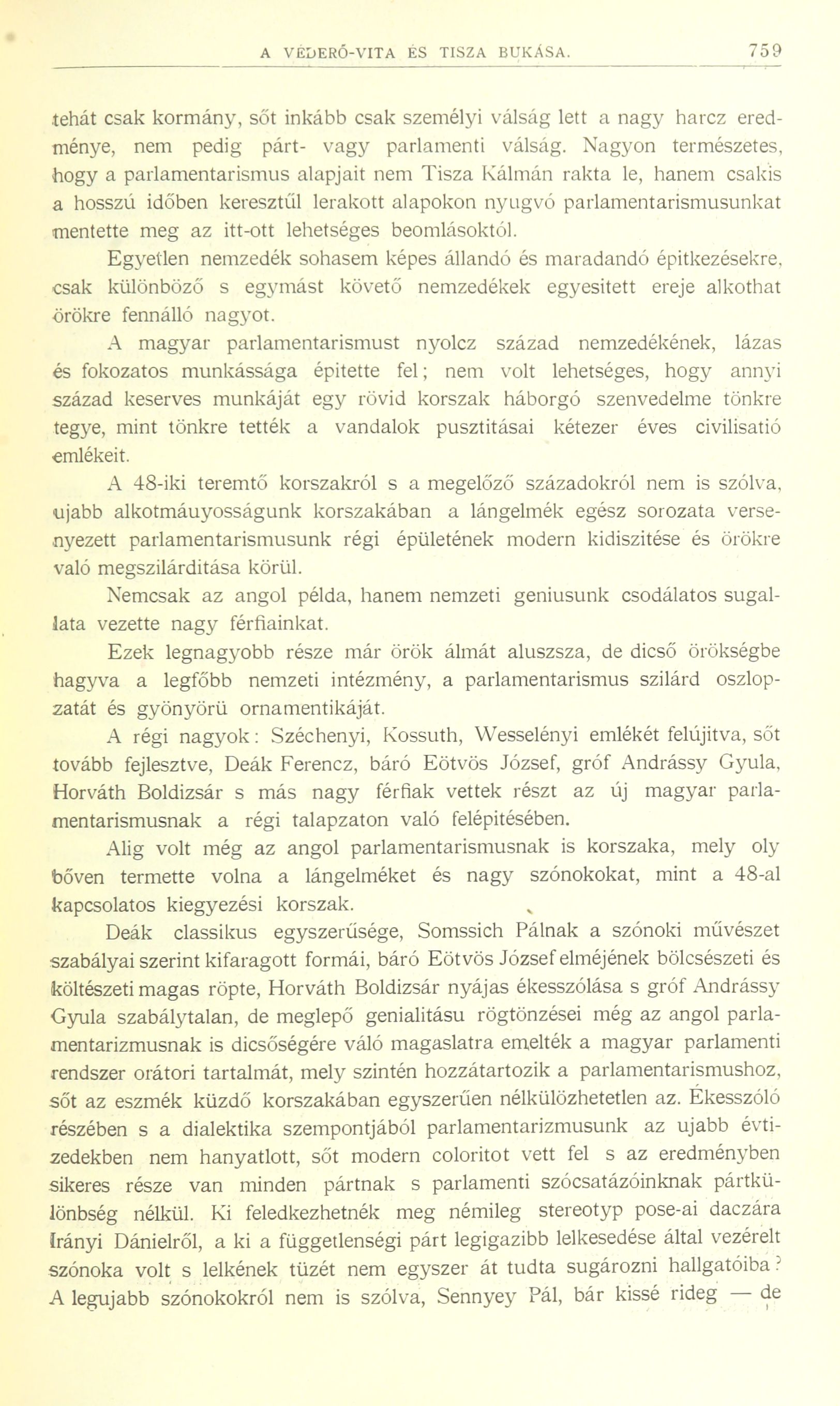 A VÉDERŐ-VITA ÉS TISZA BUKÁSA. 759

tehát csak kormány, sőt inkább csak személyi válság lett a nagy harcz eredménye, nem pedig párt- vagy parlamenti válság. Nagyon természetes, hogy a parlamentarismus alapjait nem Tisza Kálmán rakta le, hanem csakis a hosszú időben keresztűl lerakott alapokon nyugvó parlamentarismusunkat mentette meg az itt-ott lehetséges beomlásoktól.

Egyetlen nemzedék sohasem képes állandó és maradandó épitkezésekre, csak különböző s egymást követő nemzedékek egyesitett ereje alkothat örökre fennálló nagyot.

A magyar parlamentarismust nyolcz század nemzedékének, lázas és fokozatos munkássága épitette fel; nem volt lehetséges, hogy annyi század keserves munkáját egy rövid korszak háborgó szenvedelme tönkre tegye, mint tönkre tették a vandalok pusztitásai kétezer éves civilisatió emlékeit.

A 48-iki teremtő korszakról s a megelőző századokról nem is szólva, ujabb alkotmáuyosságunk korszakában a lángelmék egész sorozata versenyezett parlamentarismusunk régi épületének modern kidiszitése és örökre való megszilárditása körül.

Nemcsak az angol példa, hanem nemzeti geniusunk csodálatos sugallata vezette nagy férfiainkat.

Ezek legnagyobb része már örök álmát aluszsza, de dicső örökségbe hagyva a legfőbb nemzeti intézmény, a parlamentarismus szilárd oszlopzatát és gyönyörü ornamentikáját.

A régi nagyok: Széchenyi, Kossuth, Wesselényi emlékét felújitva, sőt tovább fejlesztve, Deák Ferencz, báró Eötvös József, gróf Andrássy Gyula, Horváth Boldizsár s más nagy férfiak vettek részt az új magyar parlamentarismusnak a régi talapzaton való felépitésében.

Alig volt még az angol parlamentarismusnak is korszaka, mely oly bőven termette volna a lángelméket és nagy szónokokat, mint a 48-al kapcsolatos kiegyezési korszak.

Deák classikus egyszerűsége, Somssich Pálnak a szónoki művészet szabályai szerint kifaragott formái, báró Eötvös József elméjének bölcsészeti és költészeti magas röpte, Horváth Boldizsár nyájas ékesszólása s gróf Andrássy Gyula szabálytalan, de meglepő genialitásu rögtönzései még az angol parlamentarizmusnak is dicsőségére váló magaslatra emelték a magyar parlamenti rendszer orátori tartalmát, mely szintén hozzátartozik a parlamentarismushoz, sőt az eszmék küzdő korszakában egyszerűen nélkülözhetetlen az. Ékesszóló részében s a dialektika szempontjából parlamentarizmusunk az ujabb évtizedekben nem hanyatlott, sőt modern coloritot vett fel s az eredményben sikeres része van minden pártnak s parlamenti szócsatázóinknak pártkülönbség nélkül. Ki feledkezhetnék meg némileg stereotyp pose-ai daczára Irányi Dánielről, a ki a függetlenségi párt legigazibb lelkesedése által vezérelt szónoka volt s lelkének tüzét nem egyszer át tudta sugározni hallgatóiba? A legujabb szónokokról nem is szólva, Sennyey Pál, bár kissé rideg — de